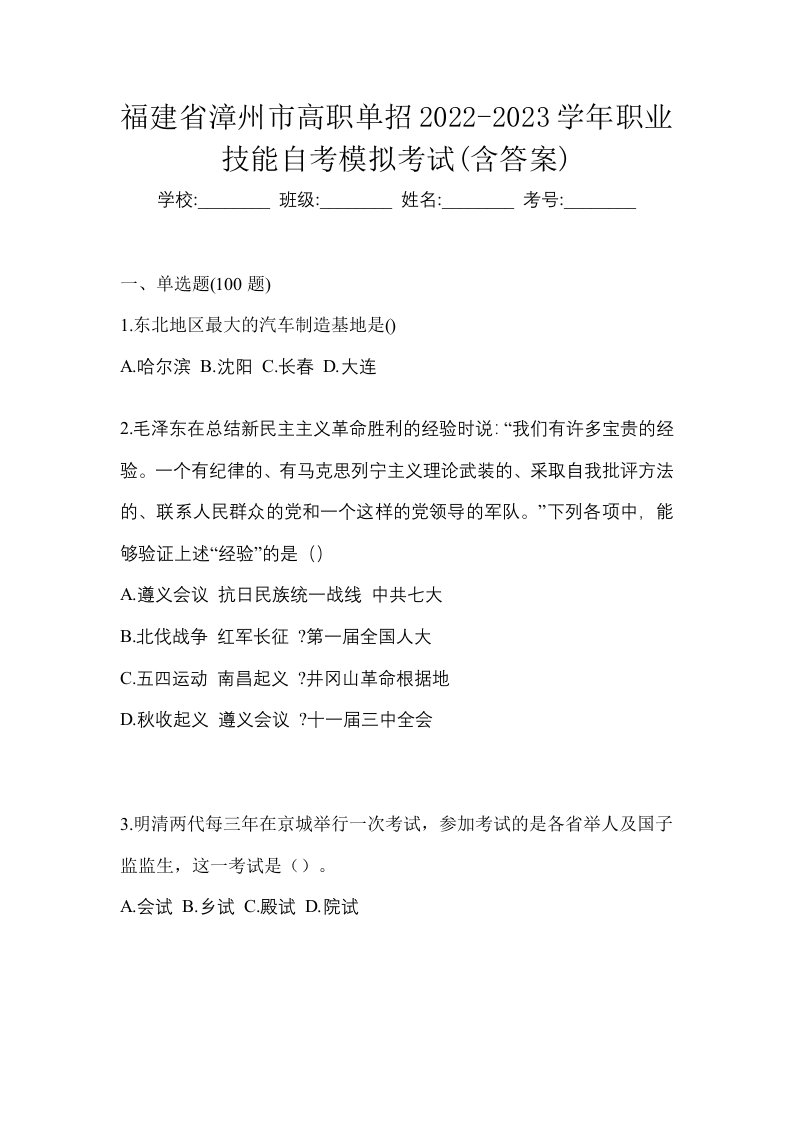 福建省漳州市高职单招2022-2023学年职业技能自考模拟考试(含答案)

学校:________ 班级:________ 姓名:________ 考号:________

一、单选题(100 题)

1.东北地区最大的汽车制造基地是()

A.哈尔滨 B.沈阳 C.长春 D.大连

2.毛泽东在总结新民主主义革命胜利的经验时说: “我们有许多宝贵的经验。一个有纪律的、有马克思列宁主义理论武装的、采取自我批评方法的、联系人民群众的党和一个这样的党领导的军队。”下列各项中，能够验证上述“经验”的是（）

A.遵义会议 抗日民族统一战线 中共七大

B.北伐战争 红军长征 ?第一届全国人大

C.五四运动 南昌起义 ?井冈山革命根据地

D.秋收起义 遵义会议 ?十一届三中全会

3.明清两代每三年在京城举行一次考试，参加考试的是各省举人及国子监监生，这一考试是（）。

A.会试 B.乡试 C.殿试 D.院试